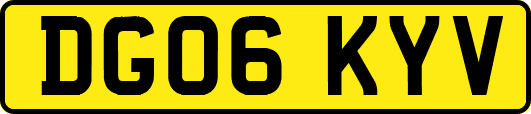 DG06 KYV